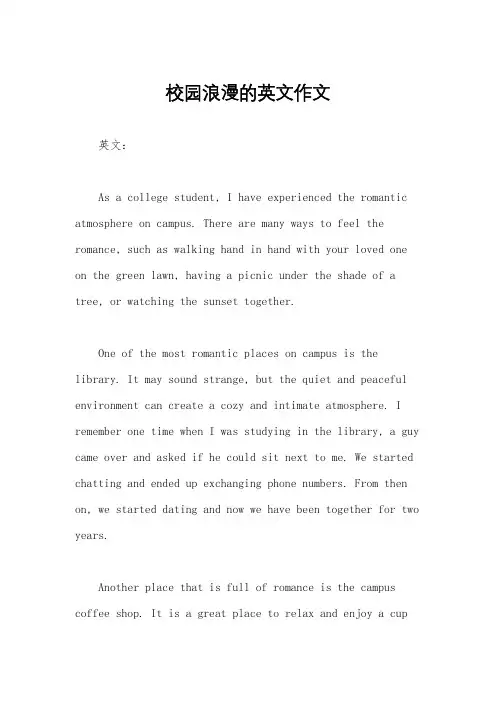 校园浪漫的英文作文

英文：

As a college student, I have experienced the romantic atmosphere on campus. There are many ways to feel the romance, such as walking hand in hand with your loved one on the green lawn, having a picnic under the shade of a tree, or watching the sunset together.

One of the most romantic places on campus is the library. It may sound strange, but the quiet and peaceful environment can create a cozy and intimate atmosphere. I remember one time when I was studying in the library, a guy came over and asked if he could sit next to me. We started chatting and ended up exchanging phone numbers. From then on, we started dating and now we have been together for two years.

Another place that is full of romance is the campus coffee shop. It is a great place to relax and enjoy a cup